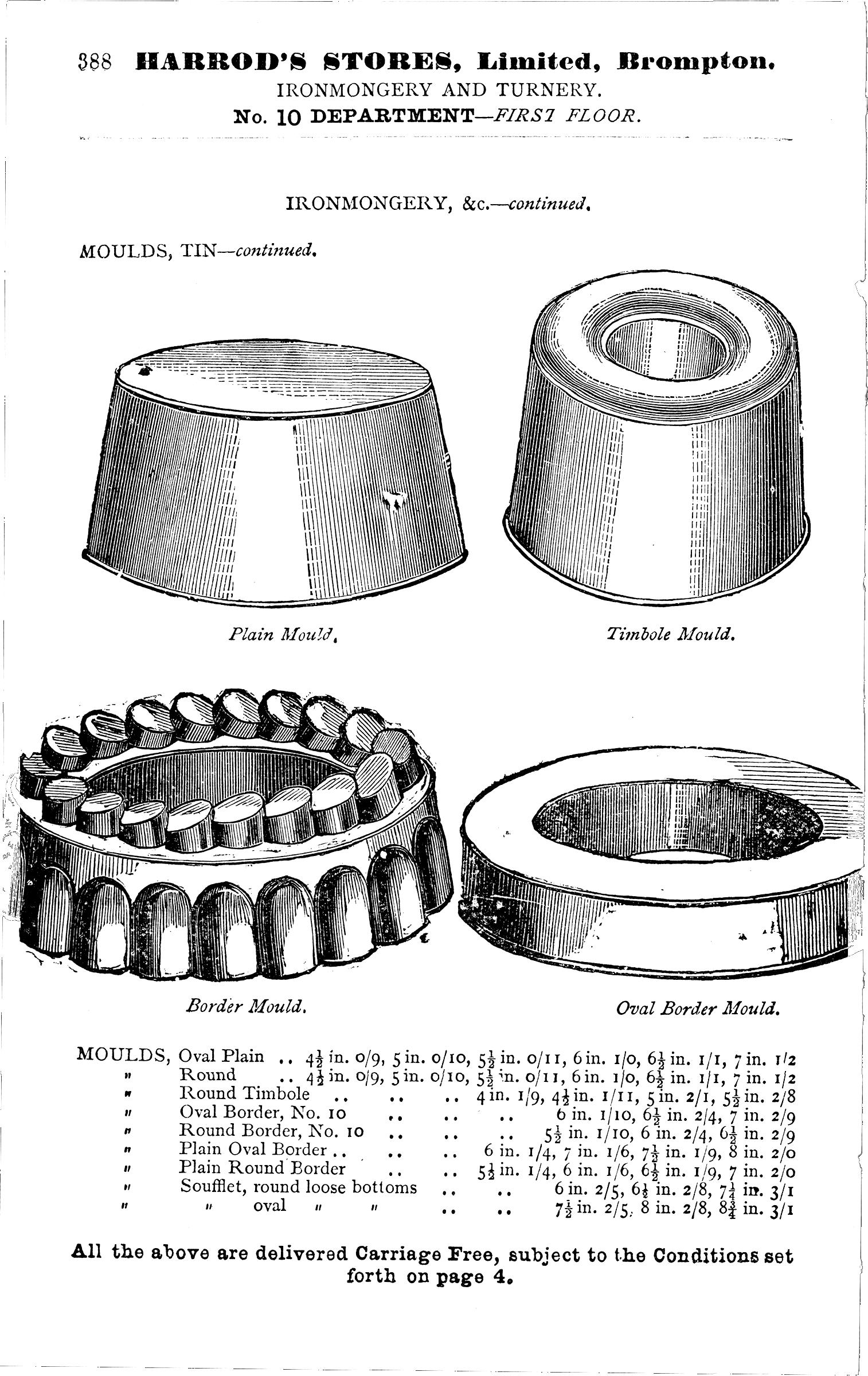 388 HARROD'S STORES, Limited, Brompton.
IRONMONGERY AND TURNERY.
No. 10 DEPARTMENT—FIRST FLOOR.

IRONMONGERY, &c.—continued.

MOULDS, TIN—continued.

Plain Mould.

Timbole Mould.

Border Mould.

Oval Border Mould.

MOULDS, Oval Plain .. $4\frac{1}{2}$ in. 0/9, 5 in. 0/10, $5\frac{1}{2}$ in. 0/11, 6 in. 1/0, $6\frac{1}{2}$ in. 1/1, 7 in. 1/2
" Round .. $4\frac{1}{2}$ in. 0/9, 5 in. 0/10, $5\frac{1}{2}$ in. 0/11, 6 in. 1/0, $6\frac{1}{2}$ in. 1/1, 7 in. 1/2
" Round Timbole .. .. .. 4 in. 1/9, $4\frac{1}{2}$ in. 1/11, 5 in. 2/1, $5\frac{1}{2}$ in. 2/8
" Oval Border, No. 10 .. .. .. 6 in. 1/10, $6\frac{1}{2}$ in. 2/4, 7 in. 2/9
" Round Border, No. 10 .. .. .. $5\frac{1}{2}$ in. 1/10, 6 in. 2/4, $6\frac{1}{2}$ in. 2/9
" Plain Oval Border .. .. .. 6 in. 1/4, 7 in. 1/6, $7\frac{1}{2}$ in. 1/9, 8 in. 2/0
" Plain Round Border .. .. $5\frac{1}{2}$ in. 1/4, 6 in. 1/6, $6\frac{1}{2}$ in. 1/9, 7 in. 2/0
" Soufflet, round loose bottoms .. .. 6 in. 2/5, $6\frac{1}{2}$ in. 2/8, $7\frac{1}{4}$ in. 3/1
" " oval " " .. .. $7\frac{1}{2}$ in. 2/5, 8 in. 2/8, $8\frac{3}{4}$ in. 3/1

All the above are delivered Carriage Free, subject to the Conditions set forth on page 4.